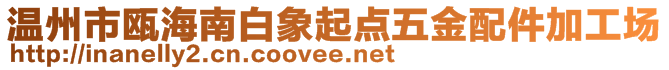 温州市瓯海南白象起点五金配件加工场
http://inanelly2.cn.coovee.net